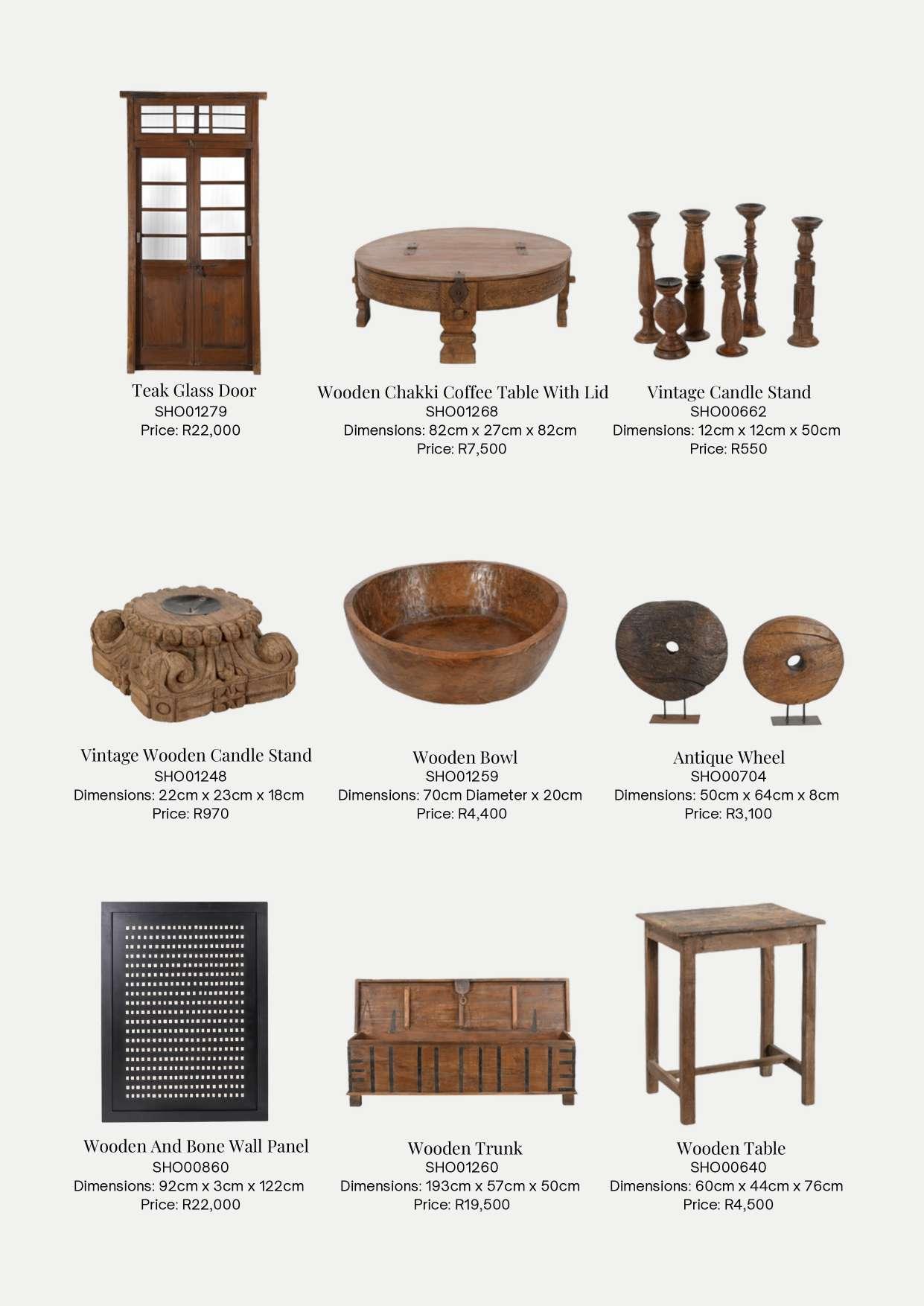 Teak Glass Door
SHO01279
Price: R22,000

Wooden Chakki Coffee Table With Lid
SHO01268
Dimensions: 82cm x 27cm x 82cm
Price: R7,500

Vintage Candle Stand
SHO00662
Dimensions: 12cm x 12cm x 50cm
Price: R550

Vintage Wooden Candle Stand
SHO01248
Dimensions: 22cm x 23cm x 18cm
Price: R970

Wooden Bowl
SHO01259
Dimensions: 70cm Diameter x 20cm
Price: R4,400

Antique Wheel
SHO00704
Dimensions: 50cm x 64cm x 8cm
Price: R3,100

Wooden And Bone Wall Panel
SHO00860
Dimensions: 92cm x 3cm x 122cm
Price: R22,000

Wooden Trunk
SHO01260
Dimensions: 193cm x 57cm x 50cm
Price: R19,500

Wooden Table
SHO00640
Dimensions: 60cm x 44cm x 76cm
Price: R4,500